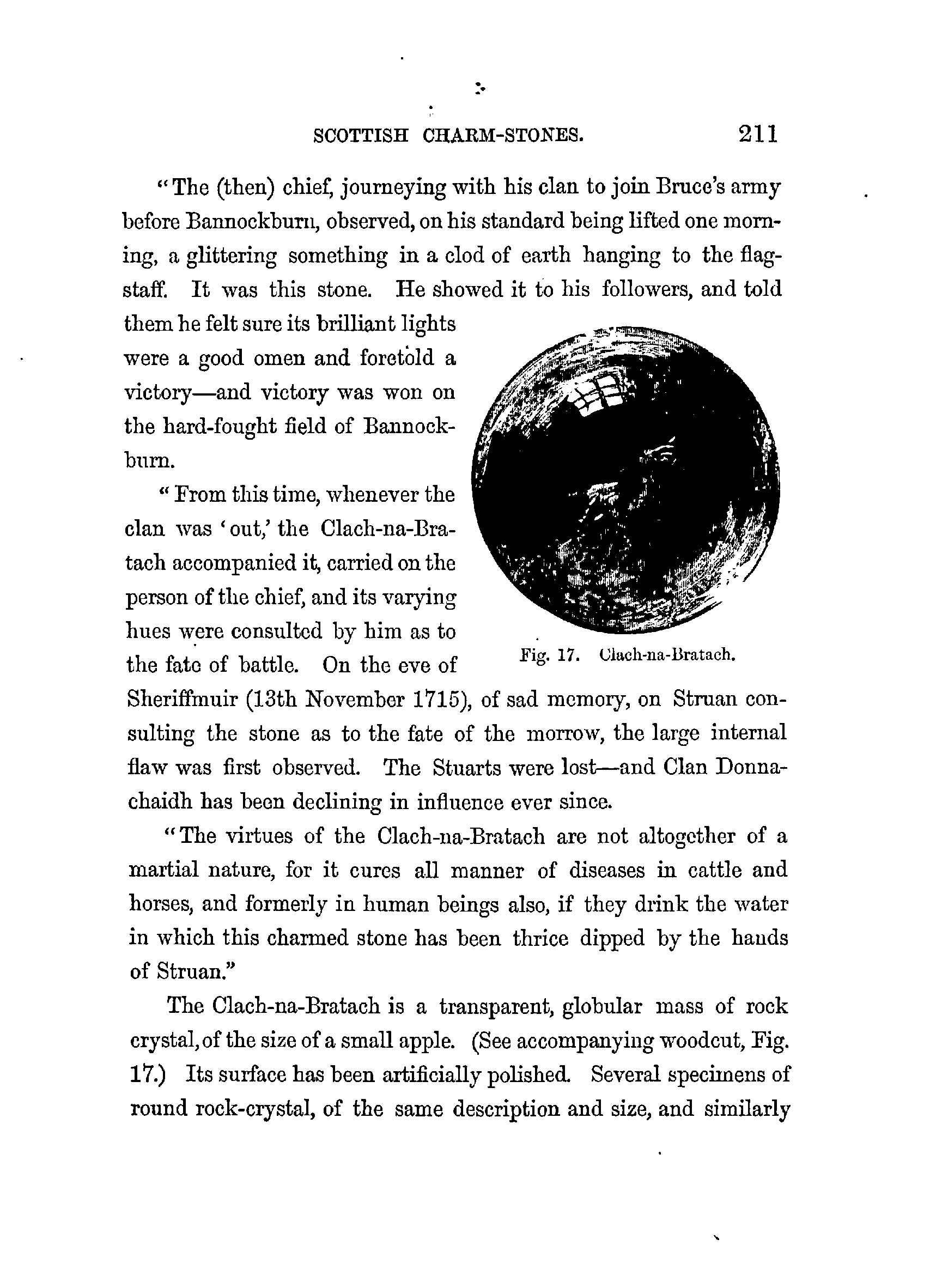 SCOTTISH CHARM-STONES. 211

"The (then) chief, journeying with his clan to join Bruce's army before Bannockburn, observed, on his standard being lifted one morning, a glittering something in a clod of earth hanging to the flagstaff. It was this stone. He showed it to his followers, and told them he felt sure its brilliant lights were a good omen and foretold a victory—and victory was won on the hard-fought field of Bannockburn.

"From this time, whenever the clan was 'out,' the Clach-na-Bratach accompanied it, carried on the person of the chief, and its varying hues were consulted by him as to the fate of battle. On the eve of Sheriffmuir (13th November 1715), of sad memory, on Struan consulting the stone as to the fate of the morrow, the large internal flaw was first observed. The Stuarts were lost—and Clan Donnachaidh has been declining in influence ever since.

Fig. 17. Clach-na-Bratach.

"The virtues of the Clach-na-Bratach are not altogether of a martial nature, for it cures all manner of diseases in cattle and horses, and formerly in human beings also, if they drink the water in which this charmed stone has been thrice dipped by the hands of Struan."

The Clach-na-Bratach is a transparent, globular mass of rock crystal, of the size of a small apple. (See accompanying woodcut, Fig. 17.) Its surface has been artificially polished. Several specimens of round rock-crystal, of the same description and size, and similarly